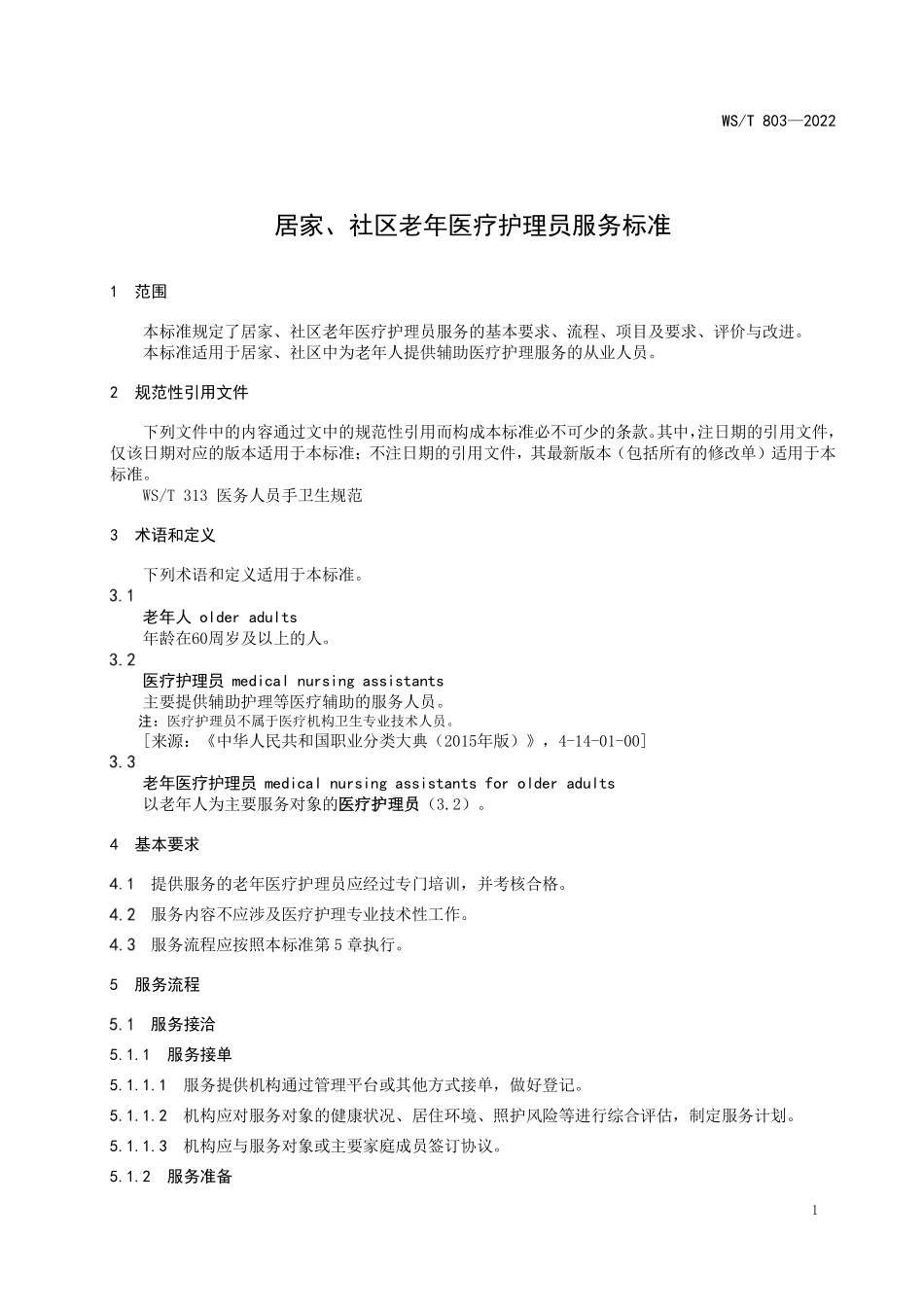 WS/T 803—2022

居家、社区老年医疗护理员服务标准

1 范围

本标准规定了居家、社区老年医疗护理员服务的基本要求、流程、项目及要求、评价与改进。
本标准适用于居家、社区中为老年人提供辅助医疗护理服务的从业人员。

2 规范性引用文件

下列文件中的内容通过文中的规范性引用而构成本标准必不可少的条款。其中，注日期的引用文件，仅该日期对应的版本适用于本标准；不注日期的引用文件，其最新版本（包括所有的修改单）适用于本标准。
WS/T 313 医务人员手卫生规范

3 术语和定义

下列术语和定义适用于本标准。

3.1
老年人 older adults
年龄在60周岁及以上的人。

3.2
医疗护理员 medical nursing assistants
主要提供辅助护理等医疗辅助的服务人员。
注：医疗护理员不属于医疗机构卫生专业技术人员。
[来源：《中华人民共和国职业分类大典（2015年版）》，4-14-01-00]

3.3
老年医疗护理员 medical nursing assistants for older adults
以老年人为主要服务对象的医疗护理员（3.2）。

4 基本要求

4.1 提供服务的老年医疗护理员应经过专门培训，并考核合格。

4.2 服务内容不应涉及医疗护理专业技术性工作。

4.3 服务流程应按照本标准第5章执行。

5 服务流程

5.1 服务接洽

5.1.1 服务接单

5.1.1.1 服务提供机构通过管理平台或其他方式接单，做好登记。

5.1.1.2 机构应对服务对象的健康状况、居住环境、照护风险等进行综合评估，制定服务计划。

5.1.1.3 机构应与服务对象或主要家庭成员签订协议。

5.1.2 服务准备

1